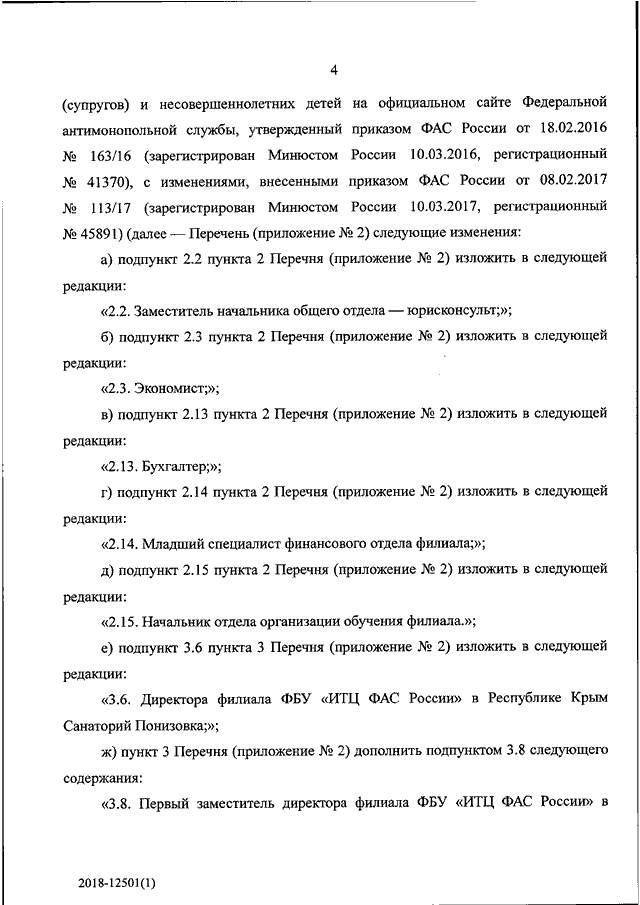 4

(супругов) и несовершеннолетних детей на официальном сайте Федеральной антимонопольной службы, утвержденный приказом ФАС России от 18.02.2016 № 163/16 (зарегистрирован Минюстом России 10.03.2016, регистрационный № 41370), с изменениями, внесенными приказом ФАС России от 08.02.2017 № 113/17 (зарегистрирован Минюстом России 10.03.2017, регистрационный № 45891) (далее — Перечень (приложение № 2) следующие изменения:

а) подпункт 2.2 пункта 2 Перечня (приложение № 2) изложить в следующей редакции:

«2.2. Заместитель начальника общего отдела — юрисконсульт;»;

б) подпункт 2.3 пункта 2 Перечня (приложение № 2) изложить в следующей редакции:

«2.3. Экономист;»;

в) подпункт 2.13 пункта 2 Перечня (приложение № 2) изложить в следующей редакции:

«2.13. Бухгалтер;»;

г) подпункт 2.14 пункта 2 Перечня (приложение № 2) изложить в следующей редакции:

«2.14. Младший специалист финансового отдела филиала;»;

д) подпункт 2.15 пункта 2 Перечня (приложение № 2) изложить в следующей редакции:

«2.15. Начальник отдела организации обучения филиала.»;

е) подпункт 3.6 пункта 3 Перечня (приложение № 2) изложить в следующей редакции:

«3.6. Директора филиала ФБУ «ИТЦ ФАС России» в Республике Крым Санаторий Понизовка;»;

ж) пункт 3 Перечня (приложение № 2) дополнить подпунктом 3.8 следующего содержания:

«3.8. Первый заместитель директора филиала ФБУ «ИТЦ ФАС России» в

2018-12501(1)